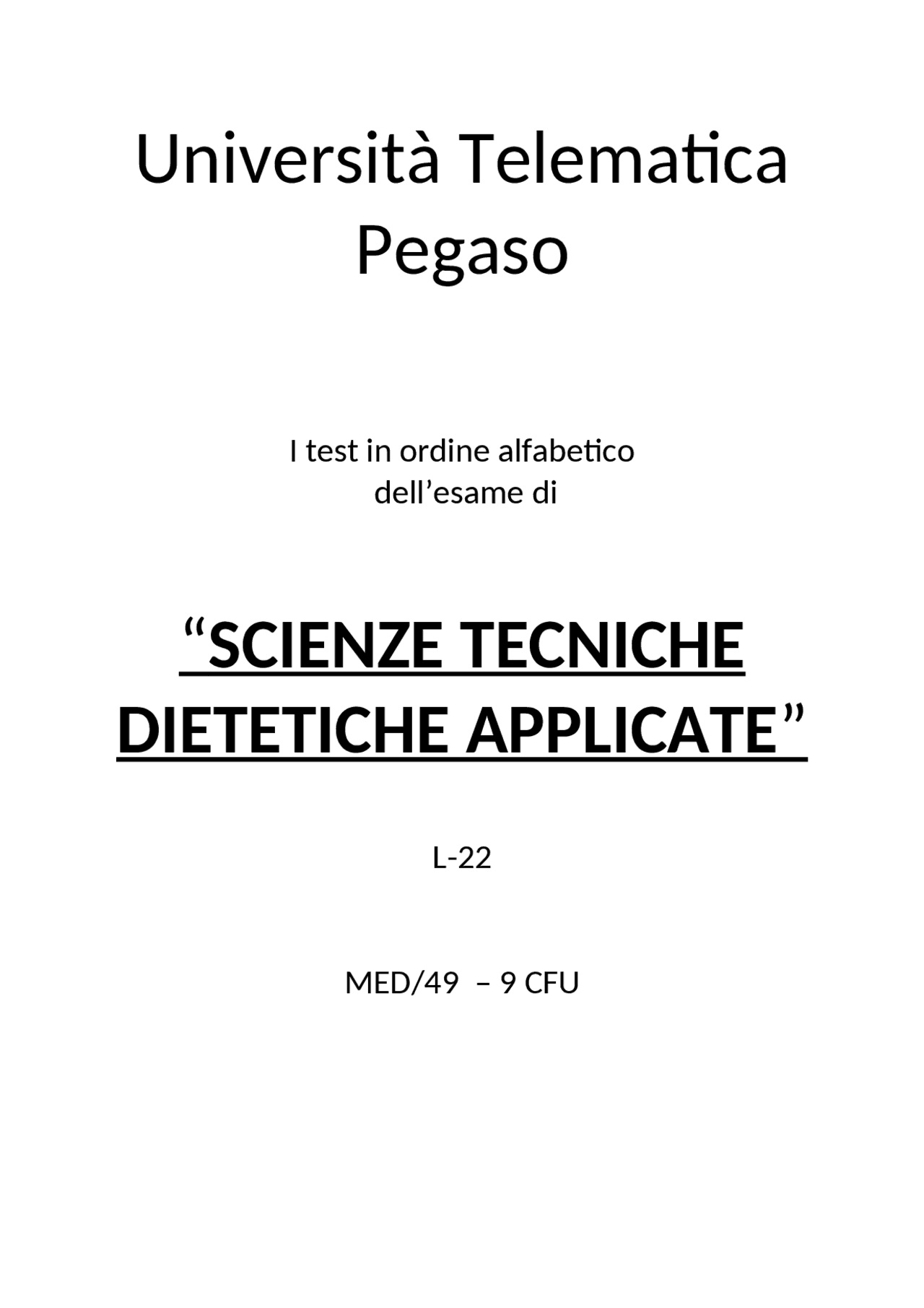 Università Telematica Pegaso

I test in ordine alfabetico dell’esame di

“SCIENZE TECNICHE DIETETICHE APPLICATE”

L-22

MED/49 – 9 CFU